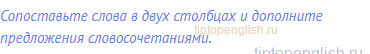 Сопоставьте слова в двух столбцах и дополните предложения словосочетаниями.

tiptopenglish.ru

tiptopenglish.ru